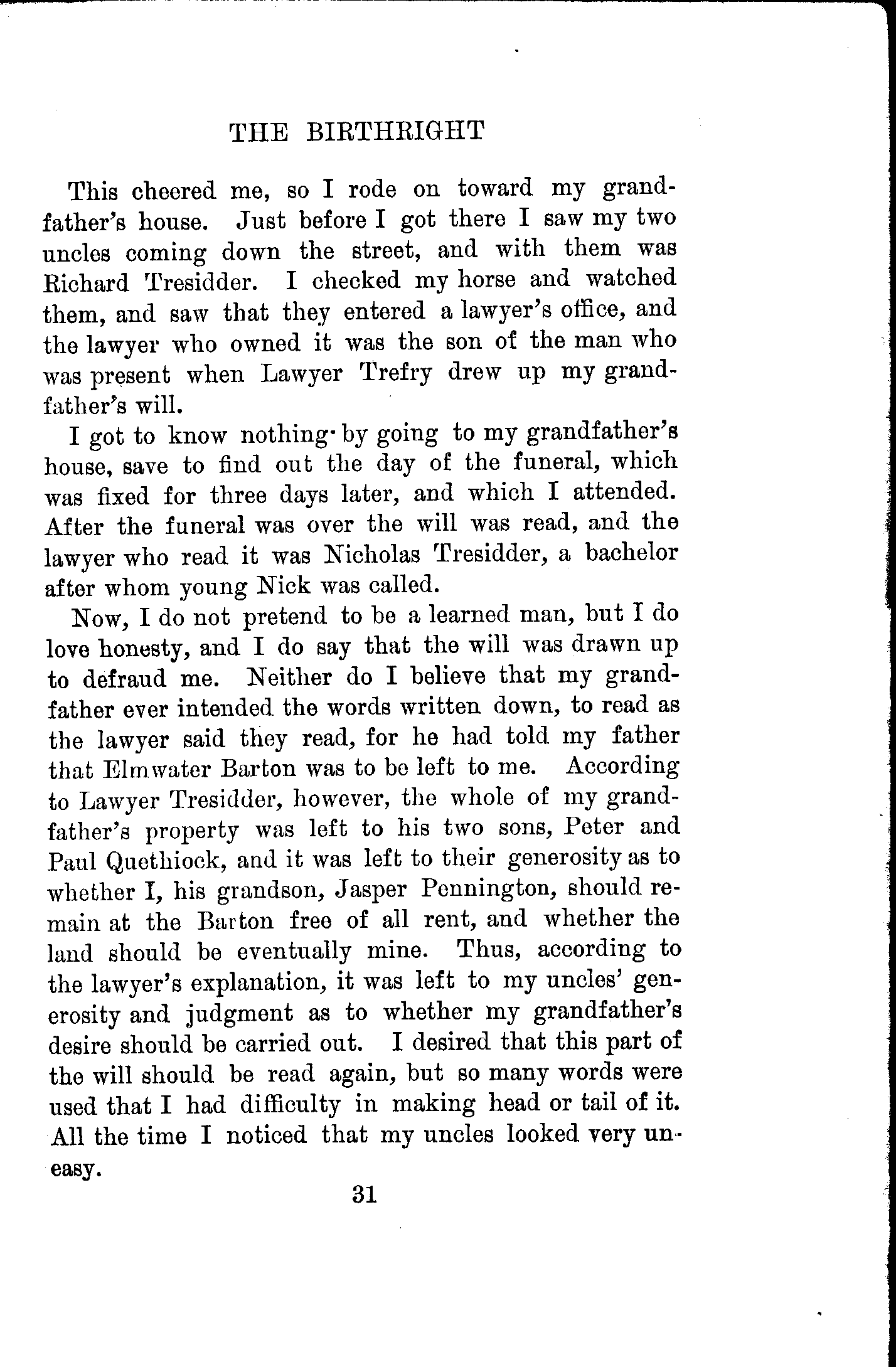 THE BIRTHRIGHT

This cheered me, so I rode on toward my grandfather's house. Just before I got there I saw my two uncles coming down the street, and with them was Richard Tresidder. I checked my horse and watched them, and saw that they entered a lawyer's office, and the lawyer who owned it was the son of the man who was present when Lawyer Trefry drew up my grandfather's will.

I got to know nothing by going to my grandfather's house, save to find out the day of the funeral, which was fixed for three days later, and which I attended. After the funeral was over the will was read, and the lawyer who read it was Nicholas Tresidder, a bachelor after whom young Nick was called.

Now, I do not pretend to be a learned man, but I do love honesty, and I do say that the will was drawn up to defraud me. Neither do I believe that my grandfather ever intended the words written down, to read as the lawyer said they read, for he had told my father that Elmwater Barton was to be left to me. According to Lawyer Tresidder, however, the whole of my grandfather's property was left to his two sons, Peter and Paul Quethiock, and it was left to their generosity as to whether I, his grandson, Jasper Pennington, should remain at the Barton free of all rent, and whether the land should be eventually mine. Thus, according to the lawyer's explanation, it was left to my uncles' generosity and judgment as to whether my grandfather's desire should be carried out. I desired that this part of the will should be read again, but so many words were used that I had difficulty in making head or tail of it. All the time I noticed that my uncles looked very uneasy.

31